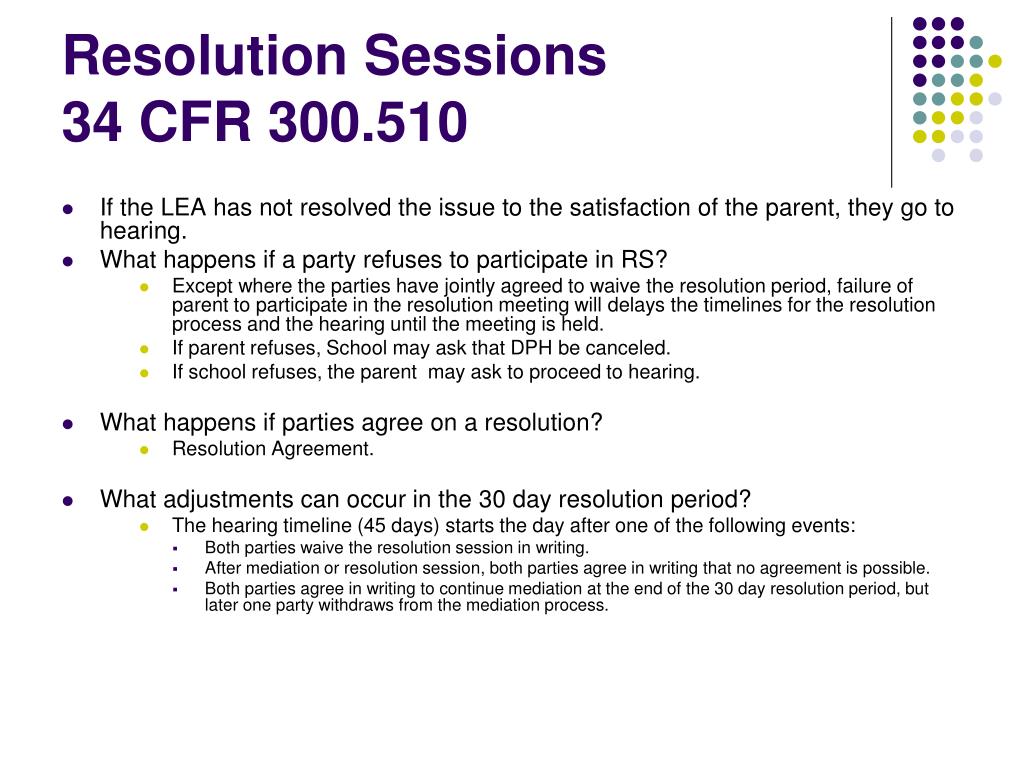 Resolution Sessions
34 CFR 300.510

- If the LEA has not resolved the issue to the satisfaction of the parent, they go to hearing.
- What happens if a party refuses to participate in RS?
  - Except where the parties have jointly agreed to waive the resolution period, failure of parent to participate in the resolution meeting will delays the timelines for the resolution process and the hearing until the meeting is held.
  - If parent refuses, School may ask that DPH be canceled.
  - If school refuses, the parent may ask to proceed to hearing.

- What happens if parties agree on a resolution?
  - Resolution Agreement.

- What adjustments can occur in the 30 day resolution period?
  - The hearing timeline (45 days) starts the day after one of the following events:
    - Both parties waive the resolution session in writing.
    - After mediation or resolution session, both parties agree in writing that no agreement is possible.
    - Both parties agree in writing to continue mediation at the end of the 30 day resolution period, but later one party withdraws from the mediation process.